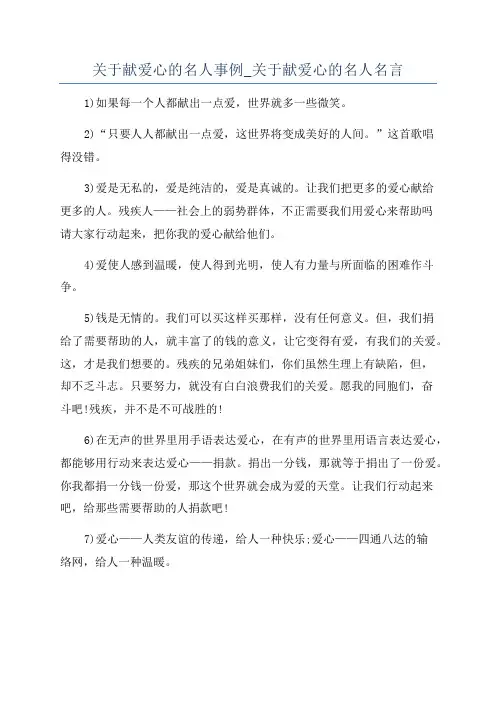 关于献爱心的名人事例_关于献爱心的名人名言

1)如果每一个人都献出一点爱，世界就多一些微笑。

2)“只要人人都献出一点爱，这世界将变成美好的人间。”这首歌唱得没错。

3)爱是无私的，爱是纯洁的，爱是真诚的。让我们把更多的爱心献给更多的人。残疾人——社会上的弱势群体，不正需要我们用爱心来帮助吗请大家行动起来，把你我的爱心献给他们。

4)爱使人感到温暖，使人得到光明，使人有力量与所面临的困难作斗争。

5)钱是无情的。我们可以买这样买那样，没有任何意义。但，我们捐给了需要帮助的人，就丰富了的钱的意义，让它变得有爱，有我们的关爱。这，才是我们想要的。残疾的兄弟姐妹们，你们虽然生理上有缺陷，但，却不乏斗志。只要努力，就没有白白浪费我们的关爱。愿我的同胞们，奋斗吧!残疾，并不是不可战胜的!

6)在无声的世界里用手语表达爱心，在有声的世界里用语言表达爱心，都能够用行动来表达爱心——捐款。捐出一分钱，那就等于捐出了一份爱。你我都捐一分钱一份爱，那这个世界就会成为爱的天堂。让我们行动起来吧，给那些需要帮助的人捐款吧!

7)爱心——人类友谊的传递，给人一种快乐;爱心——四通八达的输络网，给人一种温暖。